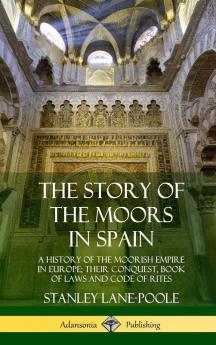 THE STORY OF THE MOORS IN SPAIN

A HISTORY OF THE MOORISH EMPIRE IN EUROPE; THEIR CONQUEST, BOOK OF LAWS AND CODE OF RITES

STANLEY LANE-POOLE

Adansonia Publishing